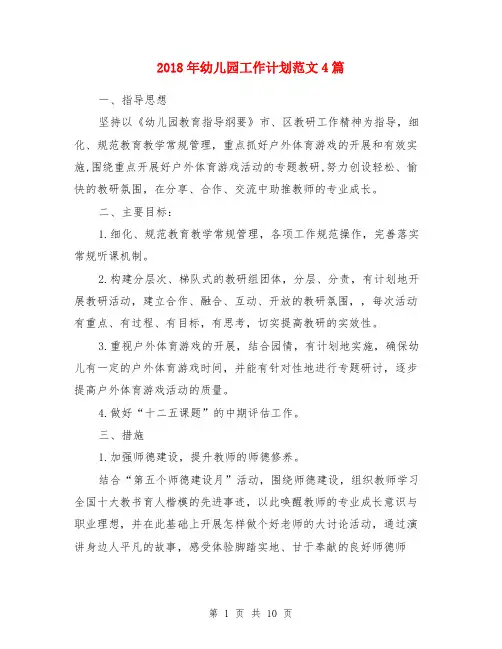 2018年幼儿园工作计划范文4篇

一、指导思想

坚持以《幼儿园教育指导纲要》市、区教研工作精神为指导，细化、规范教育教学常规管理，重点抓好户外体育游戏的开展和有效实施,围绕重点开展好户外体育游戏活动的专题教研,努力创设轻松、愉快的教研氛围，在分享、合作、交流中助推教师的专业成长。

二、主要目标：

1.细化、规范教育教学常规管理，各项工作规范操作，完善落实常规听课机制。

2.构建分层次、梯队式的教研组团体，分层、分责，有计划地开展教研活动，建立合作、融合、互动、开放的教研氛围，，每次活动有重点、有过程、有目标，有思考，切实提高教研的实效性。

3.重视户外体育游戏的开展，结合园情，有计划地实施，确保幼儿有一定的户外体育游戏时间，并能有针对性地进行专题研讨，逐步提高户外体育游戏活动的质量。

4.做好“十二五课题”的中期评估工作。

三、措施

1.加强师德建设，提升教师的师德修养。

结合“第五个师德建设月”活动，围绕师德建设，组织教师学习全国十大教书育人楷模的先进事迹，以此唤醒教师的专业成长意识与职业理想，并在此基础上开展怎样做个好老师的大讨论活动，通过演讲身边人平凡的故事，感受体验脚踏实地、甘于奉献的良好师德师

第 1 页 共 10 页